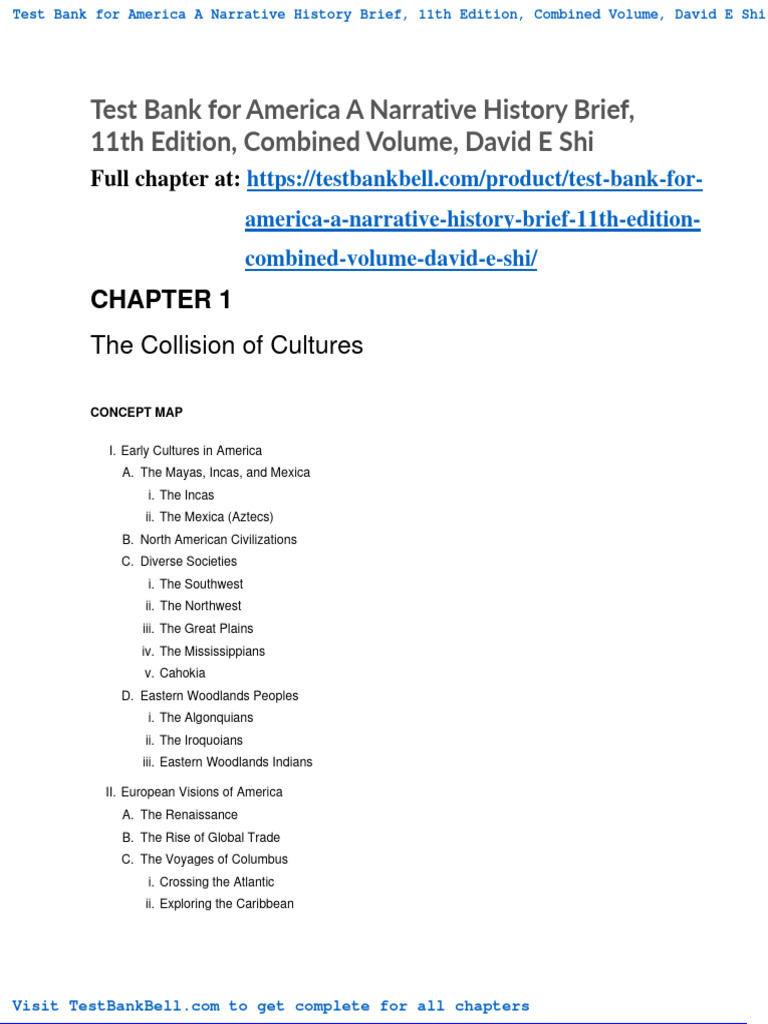 Test Bank for America A Narrative History Brief, 11th Edition, Combined Volume, David E Shi

Test Bank for America A Narrative History Brief, 11th Edition, Combined Volume, David E Shi

Full chapter at: https://testbankbell.com/product/test-bank-for-america-a-narrative-history-brief-11th-edition-combined-volume-david-e-shi/

CHAPTER 1

The Collision of Cultures

CONCEPT MAP

I. Early Cultures in America
A. The Mayas, Incas, and Mexica
i. The Incas
ii. The Mexica (Aztecs)
B. North American Civilizations
C. Diverse Societies
i. The Southwest
ii. The Northwest
iii. The Great Plains
iv. The Mississippians
v. Cahokia
D. Eastern Woodlands Peoples
i. The Algonquians
ii. The Iroquoians
iii. Eastern Woodlands Indians

II. European Visions of America
A. The Renaissance
B. The Rise of Global Trade
C. The Voyages of Columbus
i. Crossing the Atlantic
ii. Exploring the Caribbean

Visit TestBankBell.com to get complete for all chapters